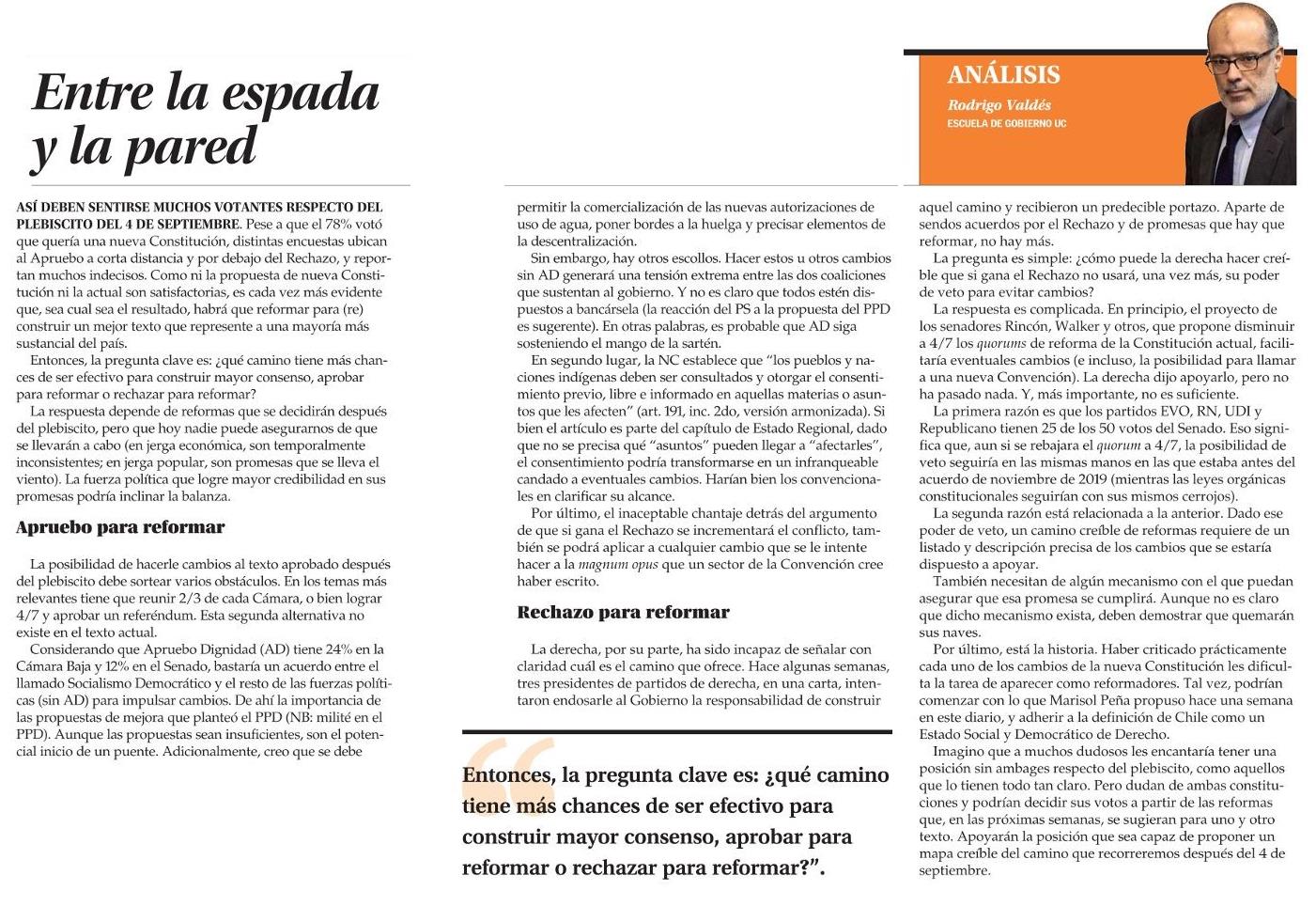 Entre la espada y la pared

ANÁLISIS
Rodrigo Valdés
ESCUELA DE GOBIERNO UC

ASÍ DEBEN SENTIRSE MUCHOS VOTANTES RESPECTO DEL PLEBISCITO DEL 4 DE SEPTIEMBRE. Pese a que el 78% votó que quería una nueva Constitución, distintas encuestas ubican al Apruebo a corta distancia y por debajo del Rechazo, y reportan muchos indecisos. Como ni la propuesta de nueva Constitución ni la actual son satisfactorias, es cada vez más evidente que, sea cual sea el resultado, habrá que reformar para (re) construir un mejor texto que represente a una mayoría más sustancial del país.

Entonces, la pregunta clave es: ¿qué camino tiene más chances de ser efectivo para construir mayor consenso, aprobar para reformar o rechazar para reformar?

La respuesta depende de reformas que se decidirán después del plebiscito, pero que hoy nadie puede asegurarnos de que se llevarán a cabo (en jerga económica, son temporalmente inconsistentes; en jerga popular, son promesas que se lleva el viento). La fuerza política que logre mayor credibilidad en sus promesas podría inclinar la balanza.

Apruebo para reformar

La posibilidad de hacerle cambios al texto aprobado después del plebiscito debe sortear varios obstáculos. En los temas más relevantes tiene que reunir 2/3 de cada Cámara, o bien lograr 4/7 y aprobar un referéndum. Esta segunda alternativa no existe en el texto actual.

Considerando que Apruebo Dignidad (AD) tiene 24% en la Cámara Baja y 12% en el Senado, bastaría un acuerdo entre el llamado Socialismo Democrático y el resto de las fuerzas políticas (sin AD) para impulsar cambios. De ahí la importancia de las propuestas de mejora que planteó el PPD (NB: milité en el PPD). Aunque las propuestas sean insuficientes, son el potencial inicio de un puente. Adicionalmente, creo que se debe permitir la comercialización de las nuevas autorizaciones de uso de agua, poner bordes a la huelga y precisar elementos de la descentralización.

Sin embargo, hay otros escollos. Hacer estos u otros cambios sin AD generará una tensión extrema entre las dos coaliciones que sustentan al gobierno. Y no es claro que todos estén dispuestos a bancársela (la reacción del PS a la propuesta del PPD es sugerente). En otras palabras, es probable que AD siga sosteniendo el mango de la sartén.

En segundo lugar, la NC establece que "los pueblos y naciones indígenas deben ser consultados y otorgar el consentimiento previo, libre e informado en aquellas materias o asuntos que les afecten" (art. 191, inc. 2do, versión armonizada). Si bien el artículo es parte del capítulo de Estado Regional, dado que no se precisa qué "asuntos" pueden llegar a "afectarles", el consentimiento podría transformarse en un infranqueable candado a eventuales cambios. Harían bien los convencionales en clarificar su alcance.

Por último, el inaceptable chantaje detrás del argumento de que si gana el Rechazo se incrementará el conflicto, también se podrá aplicar a cualquier cambio que se le intente hacer a la magnum opus que un sector de la Convención cree haber escrito.

Rechazo para reformar

La derecha, por su parte, ha sido incapaz de señalar con claridad cuál es el camino que ofrece. Hace algunas semanas, tres presidentes de partidos de derecha, en una carta, intentaron endosarle al Gobierno la responsabilidad de construir aquel camino y recibieron un predecible portazo. Aparte de sendos acuerdos por el Rechazo y de promesas que hay que reformar, no hay más.

La pregunta es simple: ¿cómo puede la derecha hacer creíble que si gana el Rechazo no usará, una vez más, su poder de veto para evitar cambios?

La respuesta es complicada. En principio, el proyecto de los senadores Rincón, Walker y otros, que propone disminuir a 4/7 los quorums de reforma de la Constitución actual, facilitaría eventuales cambios (e incluso, la posibilidad para llamar a una nueva Convención). La derecha dijo apoyarlo, pero no ha pasado nada. Y, más importante, no es suficiente.

La primera razón es que los partidos EVO, RN, UDI y Republicano tienen 25 de los 50 votos del Senado. Eso significa que, aun si se rebajara el quorum a 4/7, la posibilidad de veto seguiría en las mismas manos en las que estaba antes del acuerdo de noviembre de 2019 (mientras las leyes orgánicas constitucionales seguirían con sus mismos cerrojos).

La segunda razón está relacionada a la anterior. Dado ese poder de veto, un camino creíble de reformas requiere de un listado y descripción precisa de los cambios que se estaría dispuesto a apoyar.

También necesitan de algún mecanismo con el que puedan asegurar que esa promesa se cumplirá. Aunque no es claro que dicho mecanismo exista, deben demostrar que quemarán sus naves.

Por último, está la historia. Haber criticado prácticamente cada uno de los cambios de la nueva Constitución les dificulta la tarea de aparecer como reformadores. Tal vez, podrían comenzar con lo que Marisol Peña propuso hace una semana en este diario, y adherir a la definición de Chile como un Estado Social y Democrático de Derecho.

Imagino que a muchos dudosos les encantaría tener una posición sin ambages respecto del plebiscito, como aquellos que lo tienen todo tan claro. Pero dudan de ambas constituciones y podrían decidir sus votos a partir de las reformas que, en las próximas semanas, se sugieran para uno y otro texto. Apoyarán la posición que sea capaz de proponer un mapa creíble del camino que recorreremos después del 4 de septiembre.

Entonces, la pregunta clave es: ¿qué camino tiene más chances de ser efectivo para construir mayor consenso, aprobar para reformar o rechazar para reformar?".